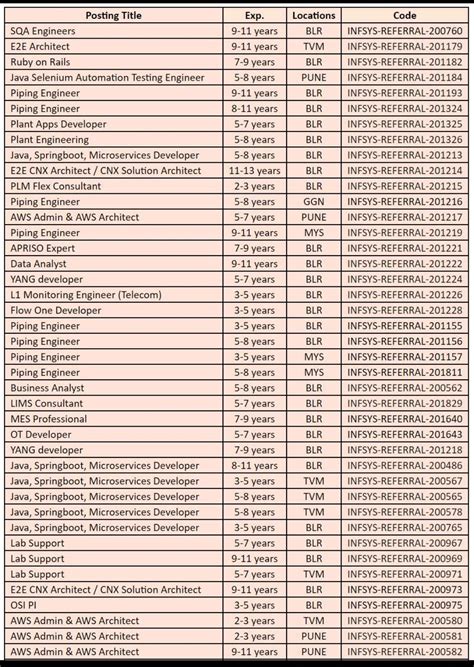 | Posting Title | Exp. | Locations | Code |
|---|---|---|---|
| SQA Engineers | 9-11 years | BLR | INFSYS-REFERRAL-200760 |
| E2E Architect | 9-11 years | TVM | INFSYS-REFERRAL-201179 |
| Ruby on Rails | 7-9 years | BLR | INFSYS-REFERRAL-201182 |
| Java Selenium Automation Testing Engineer | 5-8 years | PUNE | INFSYS-REFERRAL-201184 |
| Piping Engineer | 9-11 years | BLR | INFSYS-REFERRAL-201193 |
| Piping Engineer | 8-11 years | BLR | INFSYS-REFERRAL-201324 |
| Plant Apps Developer | 5-7 years | BLR | INFSYS-REFERRAL-201325 |
| Plant Engineering | 5-8 years | BLR | INFSYS-REFERRAL-201326 |
| Java, Springboot, Microservices Developer | 5-8 years | BLR | INFSYS-REFERRAL-201213 |
| E2E CNX Architect / CNX Solution Architect | 11-13 years | BLR | INFSYS-REFERRAL-201214 |
| PLM Flex Consultant | 2-3 years | BLR | INFSYS-REFERRAL-201215 |
| Piping Engineer | 5-8 years | GGN | INFSYS-REFERRAL-201216 |
| AWS Admin & AWS Architect | 5-7 years | PUNE | INFSYS-REFERRAL-201217 |
| Piping Engineer | 9-11 years | MYS | INFSYS-REFERRAL-201219 |
| APRISO Expert | 7-9 years | BLR | INFSYS-REFERRAL-201221 |
| Data Analyst | 9-11 years | BLR | INFSYS-REFERRAL-201222 |
| YANG developer | 5-7 years | BLR | INFSYS-REFERRAL-201224 |
| L1 Monitoring Engineer (Telecom) | 3-5 years | BLR | INFSYS-REFERRAL-201226 |
| Flow One Developer | 3-5 years | BLR | INFSYS-REFERRAL-201228 |
| Piping Engineer | 3-5 years | BLR | INFSYS-REFERRAL-201155 |
| Piping Engineer | 5-8 years | BLR | INFSYS-REFERRAL-201156 |
| Piping Engineer | 3-5 years | MYS | INFSYS-REFERRAL-201157 |
| Piping Engineer | 5-8 years | MYS | INFSYS-REFERRAL-201811 |
| Business Analyst | 5-8 years | BLR | INFSYS-REFERRAL-200562 |
| LIMS Consultant | 5-7 years | BLR | INFSYS-REFERRAL-201829 |
| MES Professional | 7-9 years | BLR | INFSYS-REFERRAL-201640 |
| OT Developer | 5-7 years | BLR | INFSYS-REFERRAL-201643 |
| YANG developer | 7-9 years | BLR | INFSYS-REFERRAL-201218 |
| Java, Springboot, Microservices Developer | 8-11 years | BLR | INFSYS-REFERRAL-200486 |
| Java, Springboot, Microservices Developer | 3-5 years | TVM | INFSYS-REFERRAL-200567 |
| Java, Springboot, Microservices Developer | 5-8 years | TVM | INFSYS-REFERRAL-200565 |
| Java, Springboot, Microservices Developer | 5-8 years | TVM | INFSYS-REFERRAL-200578 |
| Java, Springboot, Microservices Developer | 3-5 years | BLR | INFSYS-REFERRAL-200765 |
| Lab Support | 5-7 years | BLR | INFSYS-REFERRAL-200967 |
| Lab Support | 9-11 years | BLR | INFSYS-REFERRAL-200969 |
| Lab Support | 5-7 years | TVM | INFSYS-REFERRAL-200971 |
| E2E CNX Architect / CNX Solution Architect | 9-11 years | BLR | INFSYS-REFERRAL-200973 |
| OSI PI | 3-5 years | BLR | INFSYS-REFERRAL-200975 |
| AWS Admin & AWS Architect | 2-3 years | TVM | INFSYS-REFERRAL-200580 |
| AWS Admin & AWS Architect | 2-3 years | PUNE | INFSYS-REFERRAL-200581 |
| AWS Admin & AWS Architect | 9-11 years | PUNE | INFSYS-REFERRAL-200582 |